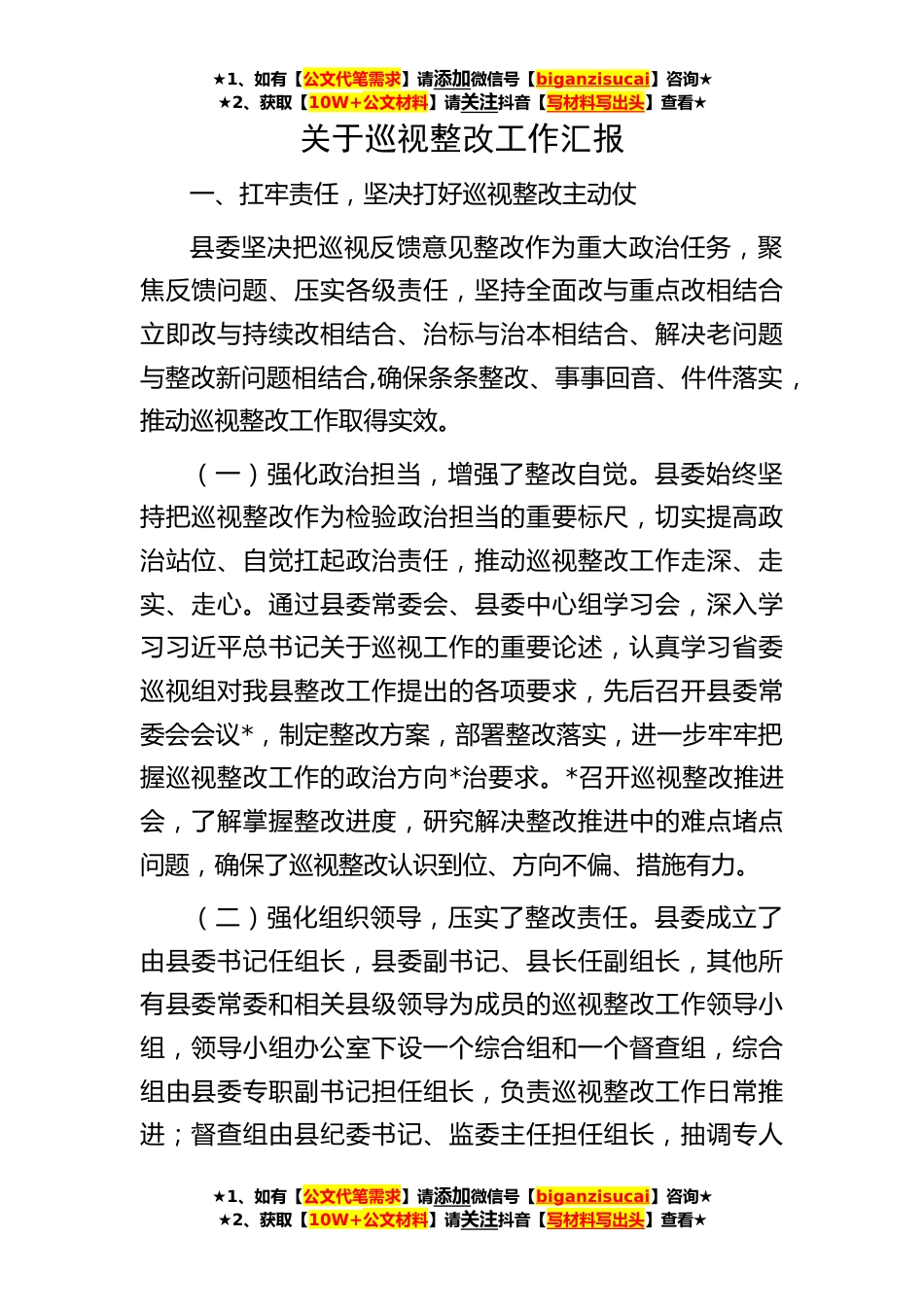 ★1、如有【公文代笔需求】请添加微信号【biganzisucai】咨询★
★2、获取【10W+公文材料】请关注抖音【写材料写出头】查看★

关于巡视整改工作汇报

一、扛牢责任，坚决打好巡视整改主动仗

县委坚决把巡视反馈意见整改作为重大政治任务，聚焦反馈问题、压实各级责任，坚持全面改与重点改相结合立即改与持续改相结合、治标与治本相结合、解决老问题与整改新问题相结合,确保条条整改、事事回音、件件落实，推动巡视整改工作取得实效。

（一）强化政治担当，增强了整改自觉。县委始终坚持把巡视整改作为检验政治担当的重要标尺，切实提高政治站位、自觉扛起政治责任，推动巡视整改工作走深、走实、走心。通过县委常委会、县委中心组学习会，深入学习习近平总书记关于巡视工作的重要论述，认真学习省委巡视组对我县整改工作提出的各项要求，先后召开县委常委会会议*，制定整改方案，部署整改落实，进一步牢牢把握巡视整改工作的政治方向*治要求。*召开巡视整改推进会，了解掌握整改进度，研究解决整改推进中的难点堵点问题，确保了巡视整改认识到位、方向不偏、措施有力。

（二）强化组织领导，压实了整改责任。县委成立了由县委书记任组长，县委副书记、县长任副组长，其他所有县委常委和相关县级领导为成员的巡视整改工作领导小组，领导小组办公室下设一个综合组和一个督查组，综合组由县委专职副书记担任组长，负责巡视整改工作日常推进；督查组由县纪委书记、监委主任担任组长，抽调专人

★1、如有【公文代笔需求】请添加微信号【biganzisucai】咨询★
★2、获取【10W+公文材料】请关注抖音【写材料写出头】查看★